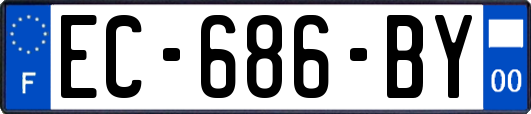 F
EC-686-BY
00